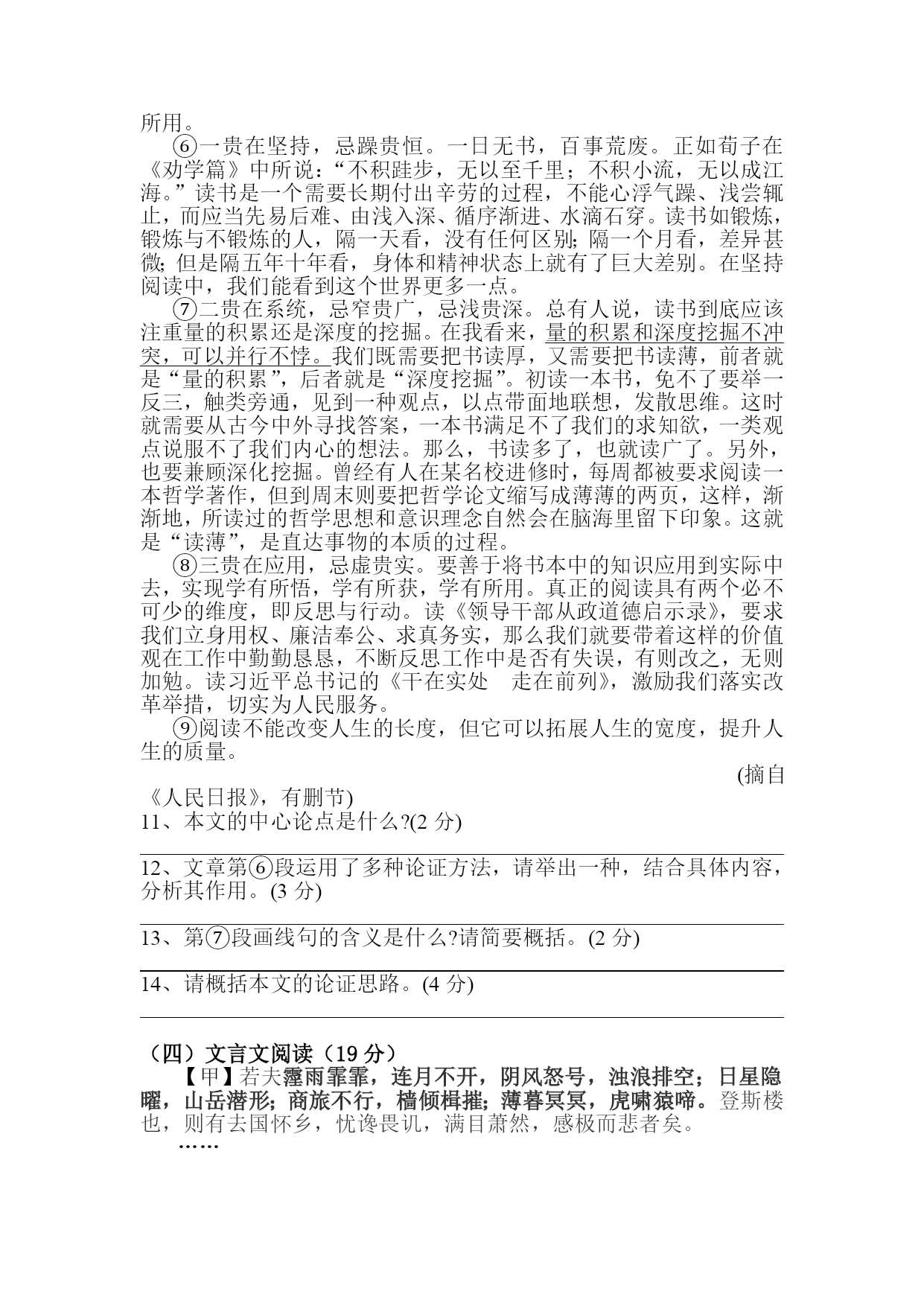 所用。

⑥一贵在坚持，忌躁贵恒。一日无书，百事荒废。正如荀子在《劝学篇》中所说：“不积跬步，无以至千里；不积小流，无以成江海。”读书是一个需要长期付出辛劳的过程，不能心浮气躁、浅尝辄止，而应当先易后难、由浅入深、循序渐进、水滴石穿。读书如锻炼，锻炼与不锻炼的人，隔一天看，没有任何区别；隔一个月看，差异甚微；但是隔五年十年看，身体和精神状态上就有了巨大差别。在坚持阅读中，我们能看到这个世界更多一点。

⑦二贵在系统，忌窄贵广，忌浅贵深。总有人说，读书到底应该注重量的积累还是深度的挖掘。在我看来，量的积累和深度挖掘不冲突，可以并行不悖。我们既需要把书读厚，又需要把书读薄，前者就是“量的积累”，后者就是“深度挖掘”。初读一本书，免不了要举一反三，触类旁通，见到一种观点，以点带面地联想，发散思维。这时就需要从古今中外寻找答案，一本书满足不了我们的求知欲，一类观点说服不了我们内心的想法。那么，书读多了，也就读广了。另外，也要兼顾深化挖掘。曾经有人在某名校进修时，每周都被要求阅读一本哲学著作，但到周末则要把哲学论文缩写成薄薄的两页，这样，渐渐地，所读过的哲学思想和意识理念自然会在脑海里留下印象。这就是“读薄”，是直达事物的本质的过程。

⑧三贵在应用，忌虚贵实。要善于将书本中的知识应用到实际中去，实现学有所悟，学有所获，学有所用。真正的阅读具有两个必不可少的维度，即反思与行动。读《领导干部从政道德启示录》，要求我们立身用权、廉洁奉公、求真务实，那么我们就要带着这样的价值观在工作中勤勤恳恳，不断反思工作中是否有失误，有则改之，无则加勉。读习近平总书记的《干在实处　走在前列》，激励我们落实改革举措，切实为人民服务。

⑨阅读不能改变人生的长度，但它可以拓展人生的宽度，提升人生的质量。

(摘自《人民日报》，有删节)

11、本文的中心论点是什么?(2 分)

12、文章第⑥段运用了多种论证方法，请举出一种，结合具体内容，分析其作用。(3 分)

13、第⑦段画线句的含义是什么?请简要概括。(2 分)

14、请概括本文的论证思路。(4 分)

（四）文言文阅读（19 分）

【甲】若夫霪雨霏霏，连月不开，阴风怒号，浊浪排空；日星隐曜，山岳潜形；商旅不行，樯倾楫摧；薄暮冥冥，虎啸猿啼。登斯楼也，则有去国怀乡，忧谗畏讥，满目萧然，感极而悲者矣。

……